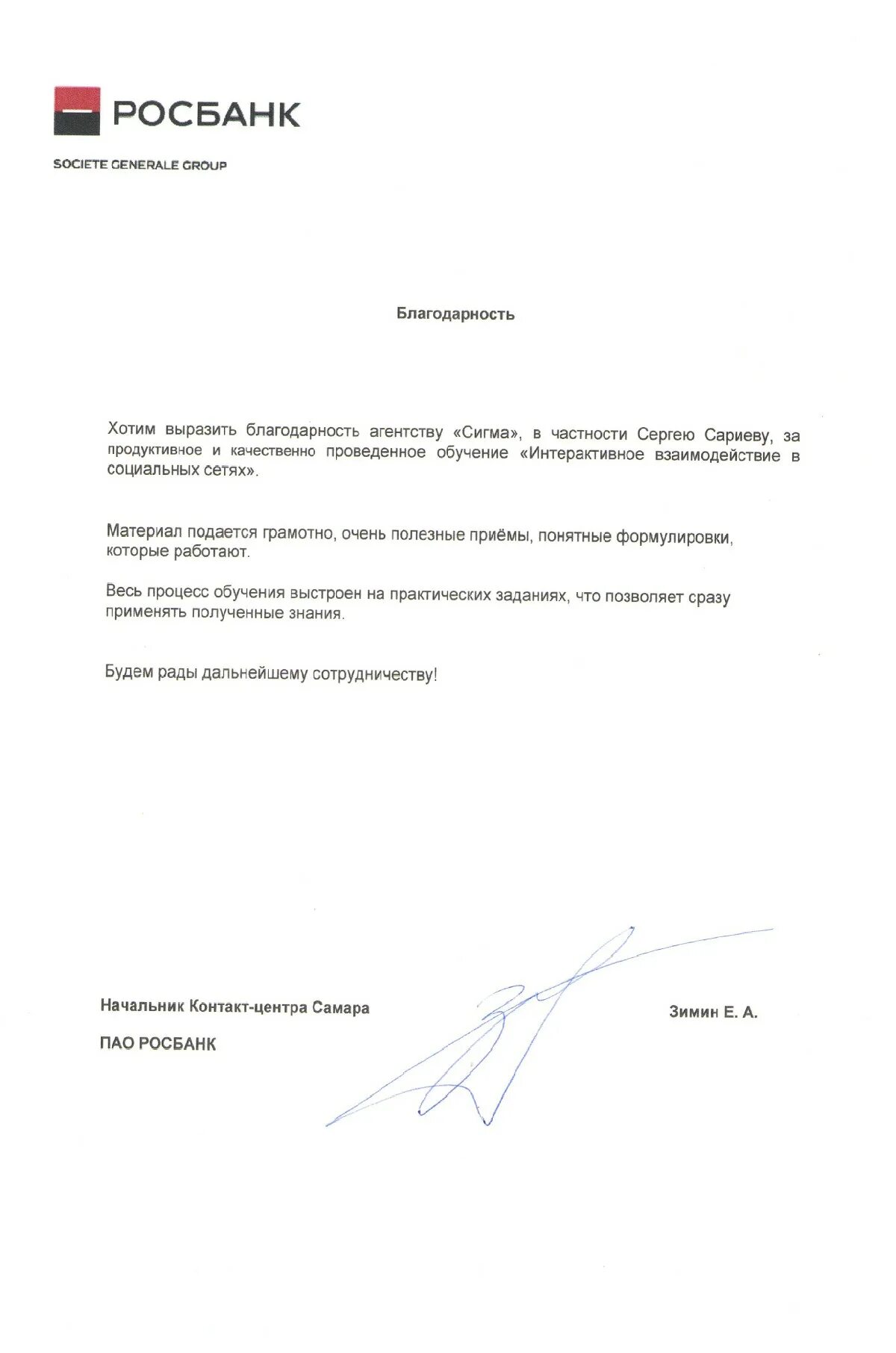 РОСБАНК

SOCIETE GENERALE GROUP

Благодарность

Хотим выразить благодарность агентству «Сигма», в частности Сергею Сариеву, за продуктивное и качественно проведенное обучение «Интерактивное взаимодействие в социальных сетях».

Материал подается грамотно, очень полезные приёмы, понятные формулировки, которые работают.

Весь процесс обучения выстроен на практических заданиях, что позволяет сразу применять полученные знания.

Будем рады дальнейшему сотрудничеству!

Начальник Контакт-центра Самара

ПАО РОСБАНК

Зимин Е. А.